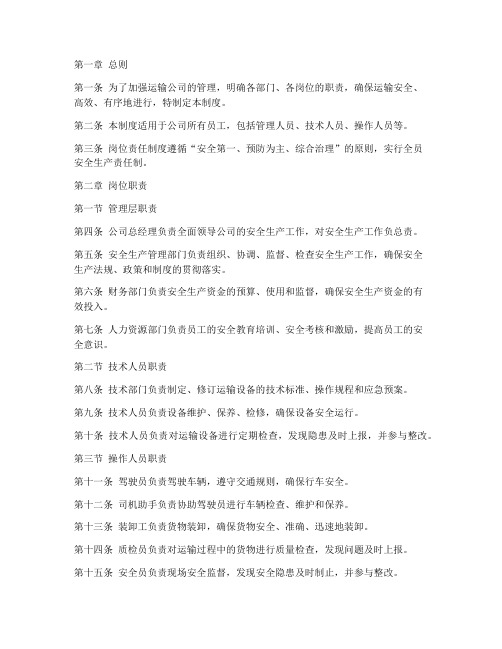 第一章 总则

第一条 为了加强运输公司的管理，明确各部门、各岗位的职责，确保运输安全、高效、有序地进行，特制定本制度。

第二条 本制度适用于公司所有员工，包括管理人员、技术人员、操作人员等。

第三条 岗位责任制度遵循“安全第一、预防为主、综合治理”的原则，实行全员安全生产责任制。

第二章 岗位职责

第一节 管理层职责

第四条 公司总经理负责全面领导公司的安全生产工作，对安全生产工作负总责。

第五条 安全生产管理部门负责组织、协调、监督、检查安全生产工作，确保安全生产法规、政策和制度的贯彻落实。

第六条 财务部门负责安全生产资金的预算、使用和监督，确保安全生产资金的有效投入。

第七条 人力资源部门负责员工的安全教育培训、安全考核和激励，提高员工的安全意识。

第二节 技术人员职责

第八条 技术部门负责制定、修订运输设备的技术标准、操作规程和应急预案。

第九条 技术人员负责设备维护、保养、检修，确保设备安全运行。

第十条 技术人员负责对运输设备进行定期检查，发现隐患及时上报，并参与整改。

第三节 操作人员职责

第十一条 驾驶员负责驾驶车辆，遵守交通规则，确保行车安全。

第十二条 司机助手负责协助驾驶员进行车辆检查、维护和保养。

第十三条 装卸工负责货物装卸，确保货物安全、准确、迅速地装卸。

第十四条 质检员负责对运输过程中的货物进行质量检查，发现问题及时上报。

第十五条 安全员负责现场安全监督，发现安全隐患及时制止，并参与整改。